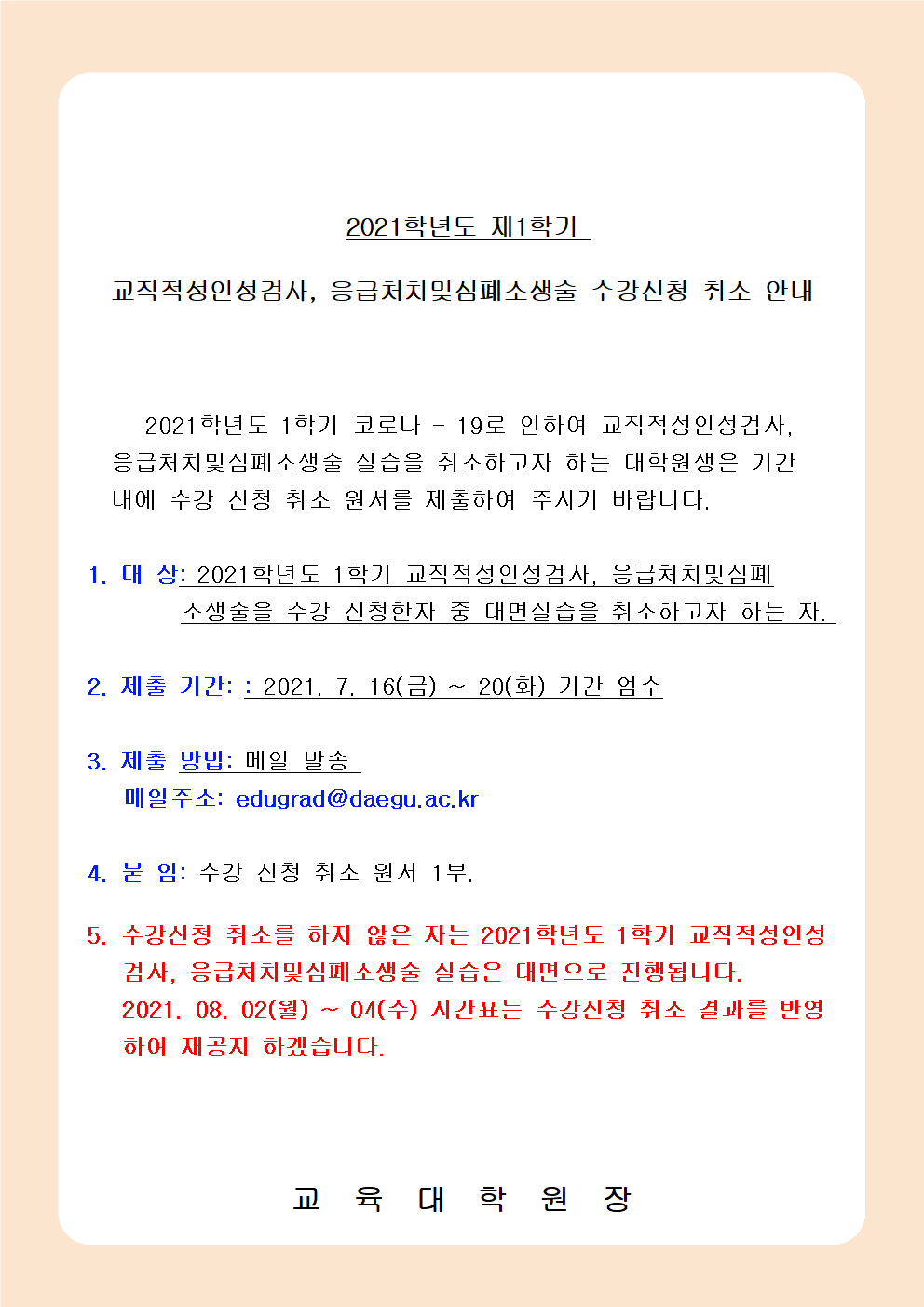 2021학년도 제1학기

교직적성인성검사, 응급처치및심폐소생술 수강신청 취소 안내

2021학년도 1학기 코로나 - 19로 인하여 교직적성인성검사, 응급처치및심폐소생술 실습을 취소하고자 하는 대학원생은 기간 내에 수강 신청 취소 원서를 제출하여 주시기 바랍니다.

1. 대 상: 2021학년도 1학기 교직적성인성검사, 응급처치및심폐소생술을 수강 신청한자 중 대면실습을 취소하고자 하는 자.

2. 제출 기간: : 2021. 7. 16(금) ~ 20(화) 기간 엄수

3. 제출 방법: 메일 발송
메일주소: edugrad@daegu.ac.kr

4. 붙 임: 수강 신청 취소 원서 1부.

5. 수강신청 취소를 하지 않은 자는 2021학년도 1학기 교직적성인성검사, 응급처치및심폐소생술 실습은 대면으로 진행됩니다. 2021. 08. 02(월) ~ 04(수) 시간표는 수강신청 취소 결과를 반영하여 재공지 하겠습니다.

교 육 대 학 원 장